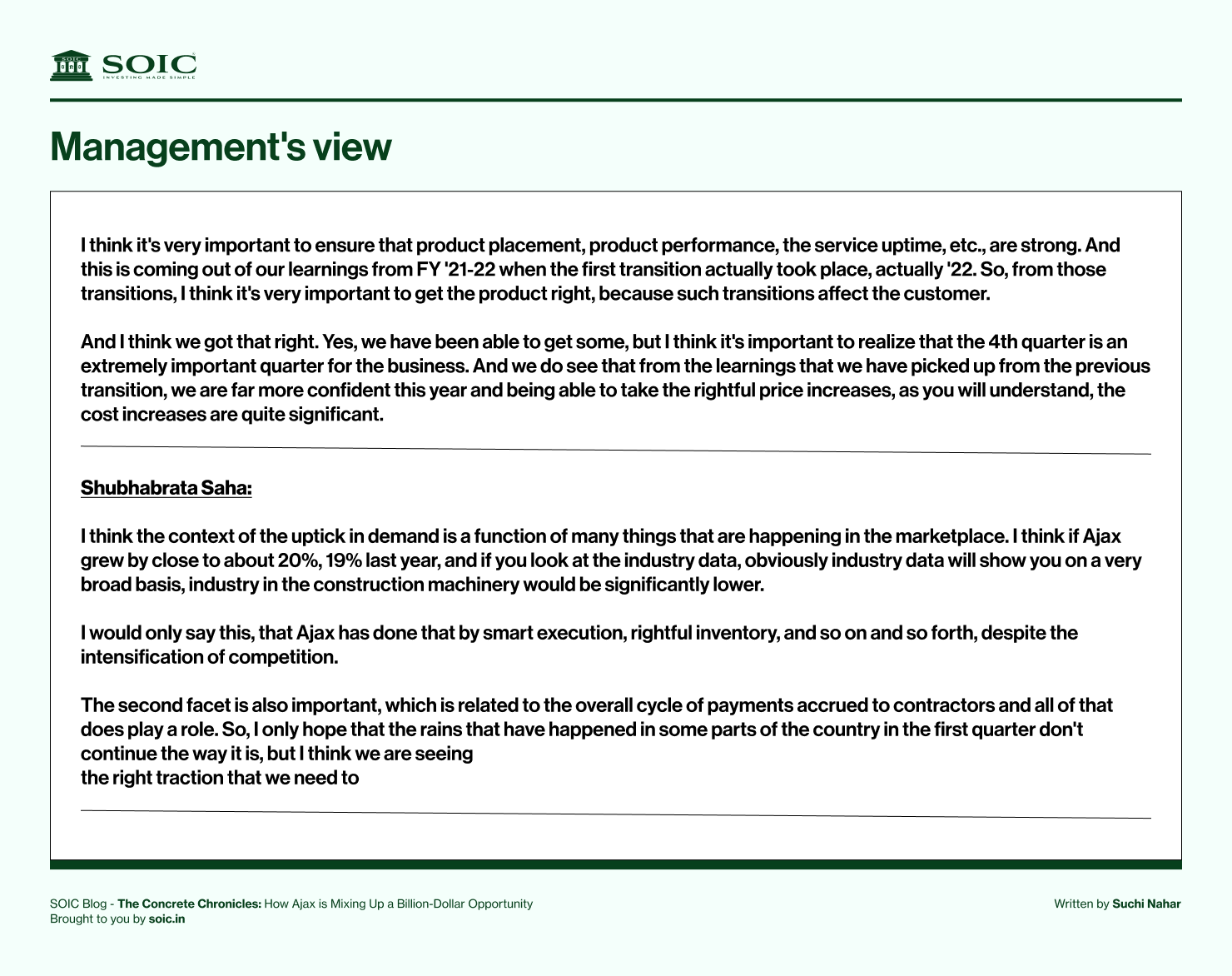 SOIC
INVESTING MADE SIMPLE

Management's view

I think it's very important to ensure that product placement, product performance, the service uptime, etc., are strong. And this is coming out of our learnings from FY '21-22 when the first transition actually took place, actually '22. So, from those transitions, I think it's very important to get the product right, because such transitions affect the customer.

And I think we got that right. Yes, we have been able to get some, but I think it's important to realize that the 4th quarter is an extremely important quarter for the business. And we do see that from the learnings that we have picked up from the previous transition, we are far more confident this year and being able to take the rightful price increases, as you will understand, the cost increases are quite significant.

Shubhabrata Saha:

I think the context of the uptick in demand is a function of many things that are happening in the marketplace. I think if Ajax grew by close to about 20%, 19% last year, and if you look at the industry data, obviously industry data will show you on a very broad basis, industry in the construction machinery would be significantly lower.

I would only say this, that Ajax has done that by smart execution, rightful inventory, and so on and so forth, despite the intensification of competition.

The second facet is also important, which is related to the overall cycle of payments accrued to contractors and all of that does play a role. So, I only hope that the rains that have happened in some parts of the country in the first quarter don't continue the way it is, but I think we are seeing
the right traction that we need to

SOIC Blog - The Concrete Chronicles: How Ajax is Mixing Up a Billion-Dollar Opportunity
Brought to you by soic.in

Written by Suchi Nahar